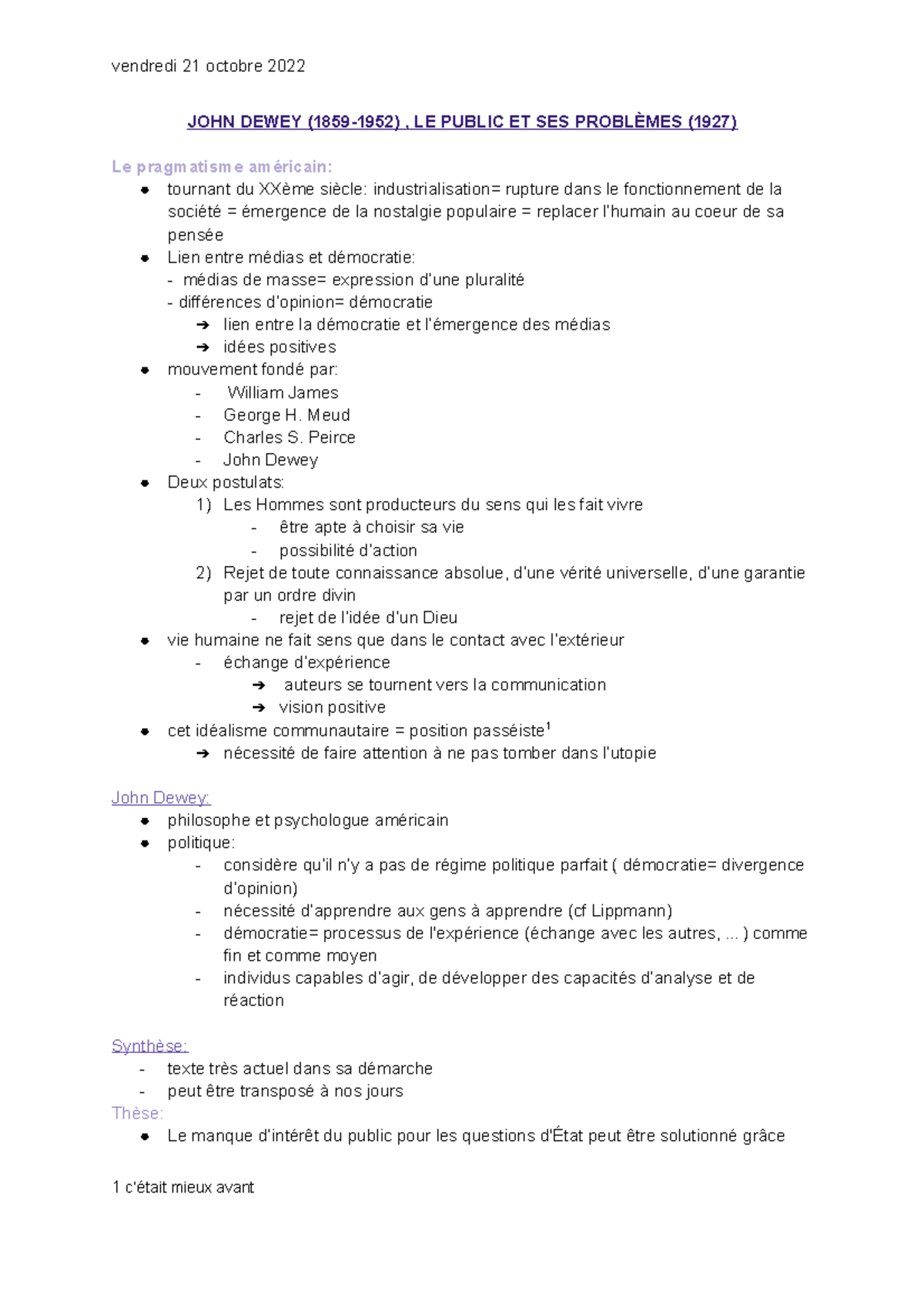 vendredi 21 octobre 2022

JOHN DEWEY (1859-1952) , LE PUBLIC ET SES PROBLÈMES (1927)

Le pragmatisme américain:
● tournant du XXème siècle: industrialisation= rupture dans le fonctionnement de la société = émergence de la nostalgie populaire = replacer l'humain au coeur de sa pensée
● Lien entre médias et démocratie:
- médias de masse= expression d'une pluralité
- différences d'opinion= démocratie
➔ lien entre la démocratie et l'émergence des médias
➔ idées positives
● mouvement fondé par:
- William James
- George H. Meud
- Charles S. Peirce
- John Dewey
● Deux postulats:
1) Les Hommes sont producteurs du sens qui les fait vivre
- être apte à choisir sa vie
- possibilité d'action
2) Rejet de toute connaissance absolue, d'une vérité universelle, d'une garantie par un ordre divin
- rejet de l'idée d'un Dieu
● vie humaine ne fait sens que dans le contact avec l'extérieur
- échange d'expérience
➔ auteurs se tournent vers la communication
➔ vision positive
● cet idéalisme communautaire = position passéiste$^1$
➔ nécessité de faire attention à ne pas tomber dans l'utopie

John Dewey:
● philosophe et psychologue américain
● politique:
- considère qu'il n'y a pas de régime politique parfait ( démocratie= divergence d'opinion)
- nécessité d'apprendre aux gens à apprendre (cf Lippmann)
- démocratie= processus de l'expérience (échange avec les autres, ... ) comme fin et comme moyen
- individus capables d'agir, de développer des capacités d'analyse et de réaction

Synthèse:
- texte très actuel dans sa démarche
- peut être transposé à nos jours
Thèse:
● Le manque d'intérêt du public pour les questions d'État peut être solutionné grâce

1 c'était mieux avant